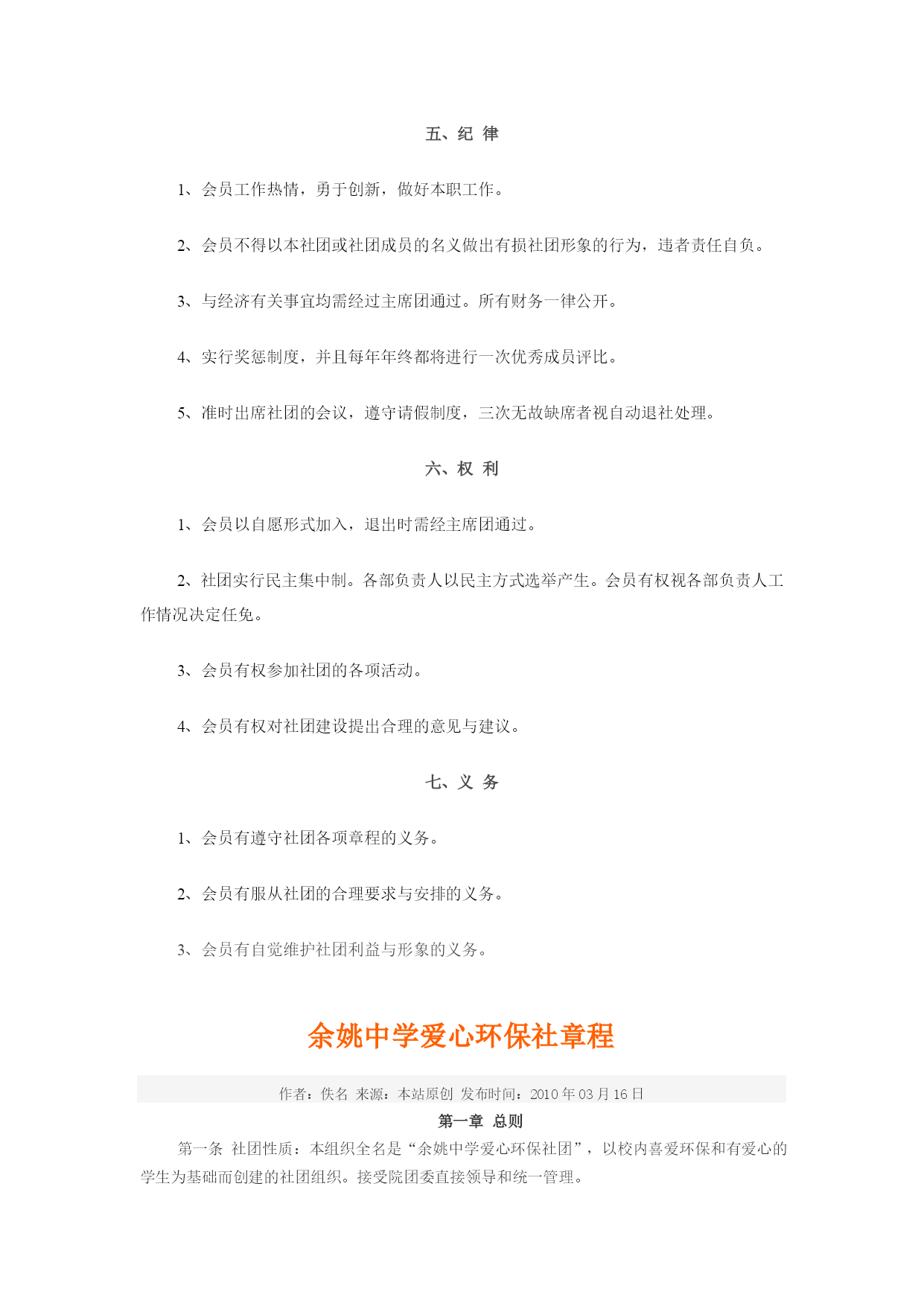 五、纪 律

1、会员工作热情，勇于创新，做好本职工作。

2、会员不得以本社团或社团成员的名义做出有损社团形象的行为，违者责任自负。

3、与经济有关事宜均需经过主席团通过。所有财务一律公开。

4、实行奖惩制度，并且每年年终都将进行一次优秀成员评比。

5、准时出席社团的会议，遵守请假制度，三次无故缺席者视自动退社处理。

六、权 利

1、会员以自愿形式加入，退出时需经主席团通过。

2、社团实行民主集中制。各部负责人以民主方式选举产生。会员有权视各部负责人工作情况决定任免。

3、会员有权参加社团的各项活动。

4、会员有权对社团建设提出合理的意见与建议。

七、义 务

1、会员有遵守社团各项章程的义务。

2、会员有服从社团的合理要求与安排的义务。

3、会员有自觉维护社团利益与形象的义务。

余姚中学爱心环保社章程

作者：佚名 来源：本站原创 发布时间：2010 年 03 月 16 日

第一章 总则

第一条 社团性质：本组织全名是“余姚中学爱心环保社团”，以校内喜爱环保和有爱心的学生为基础而创建的社团组织。接受院团委直接领导和统一管理。